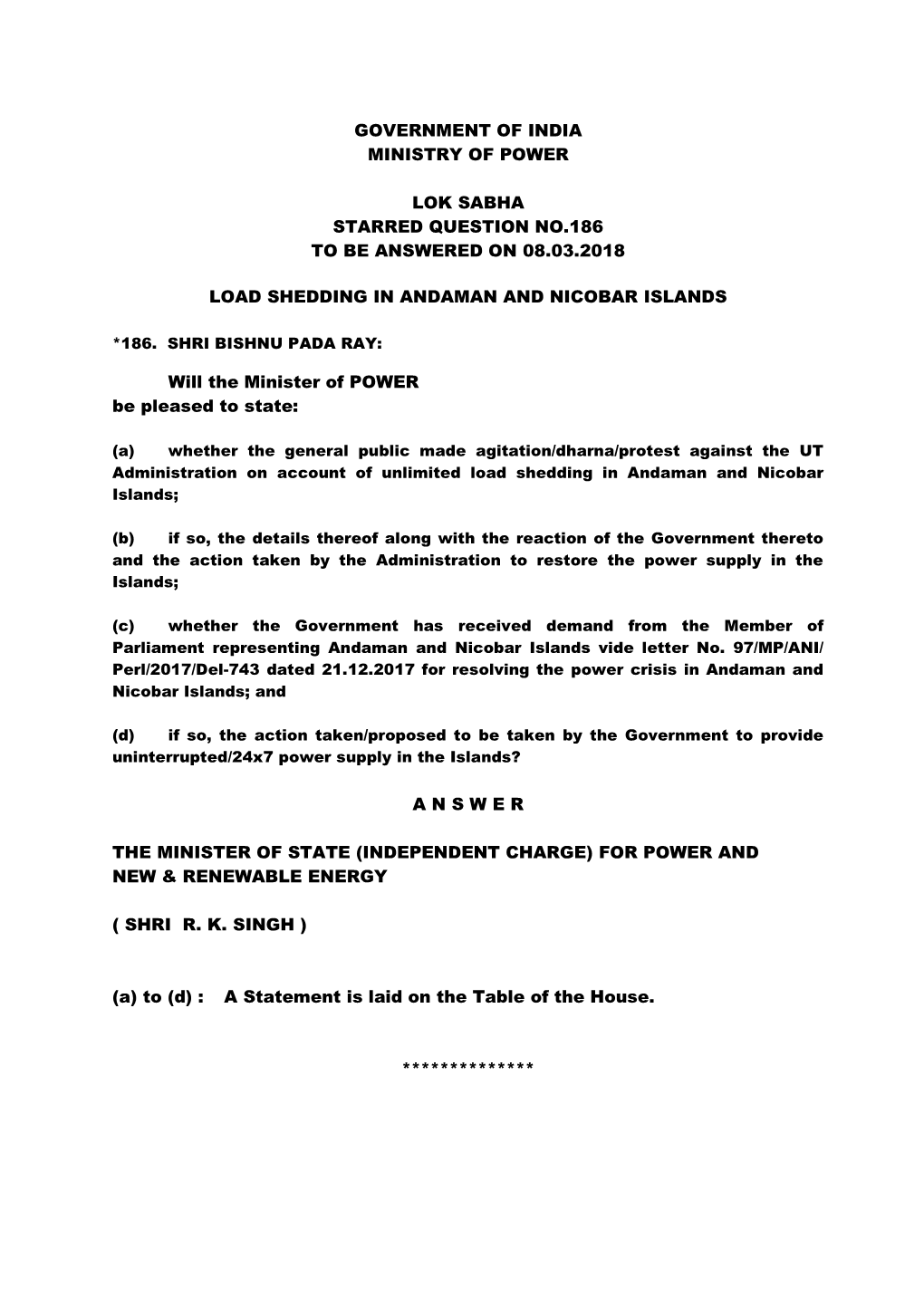 GOVERNMENT OF INDIA
MINISTRY OF POWER

LOK SABHA
STARRED QUESTION NO.186
TO BE ANSWERED ON 08.03.2018

LOAD SHEDDING IN ANDAMAN AND NICOBAR ISLANDS

*186. SHRI BISHNU PADA RAY:

Will the Minister of POWER be pleased to state:

(a) whether the general public made agitation/dharna/protest against the UT Administration on account of unlimited load shedding in Andaman and Nicobar Islands;

(b) if so, the details thereof along with the reaction of the Government thereto and the action taken by the Administration to restore the power supply in the Islands;

(c) whether the Government has received demand from the Member of Parliament representing Andaman and Nicobar Islands vide letter No. 97/MP/ANI/ Perl/2017/Del-743 dated 21.12.2017 for resolving the power crisis in Andaman and Nicobar Islands; and

(d) if so, the action taken/proposed to be taken by the Government to provide uninterrupted/24x7 power supply in the Islands?

A N S W E R

THE MINISTER OF STATE (INDEPENDENT CHARGE) FOR POWER AND NEW & RENEWABLE ENERGY

( SHRI R. K. SINGH )

(a) to (d) : A Statement is laid on the Table of the House.

**************